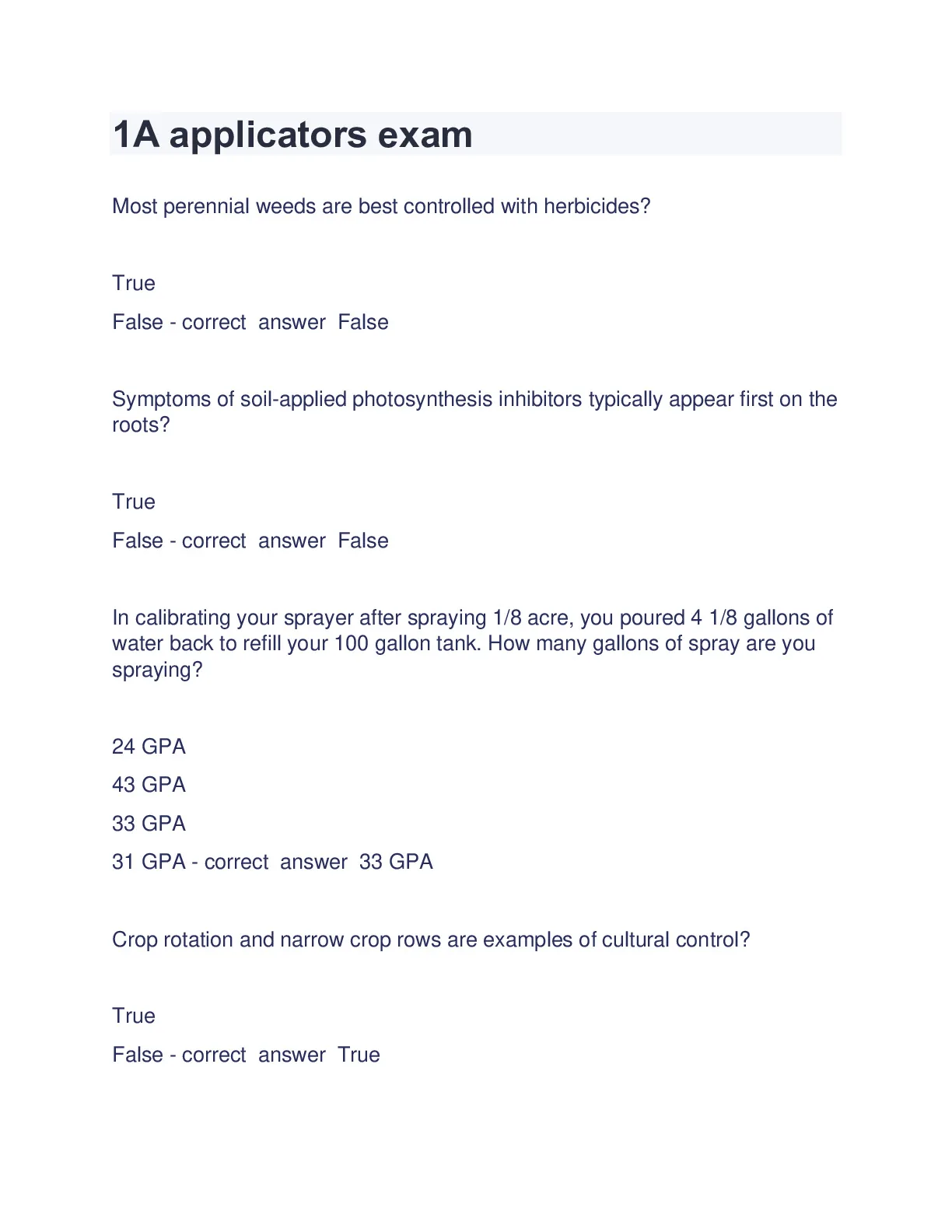 1A applicators exam

Most perennial weeds are best controlled with herbicides?

True

False - correct answer False

Symptoms of soil-applied photosynthesis inhibitors typically appear first on the roots?

True

False - correct answer False

In calibrating your sprayer after spraying 1/8 acre, you poured 4 1/8 gallons of water back to refill your 100 gallon tank. How many gallons of spray are you spraying?

24 GPA

43 GPA

33 GPA

31 GPA - correct answer 33 GPA

Crop rotation and narrow crop rows are examples of cultural control?

True

False - correct answer True